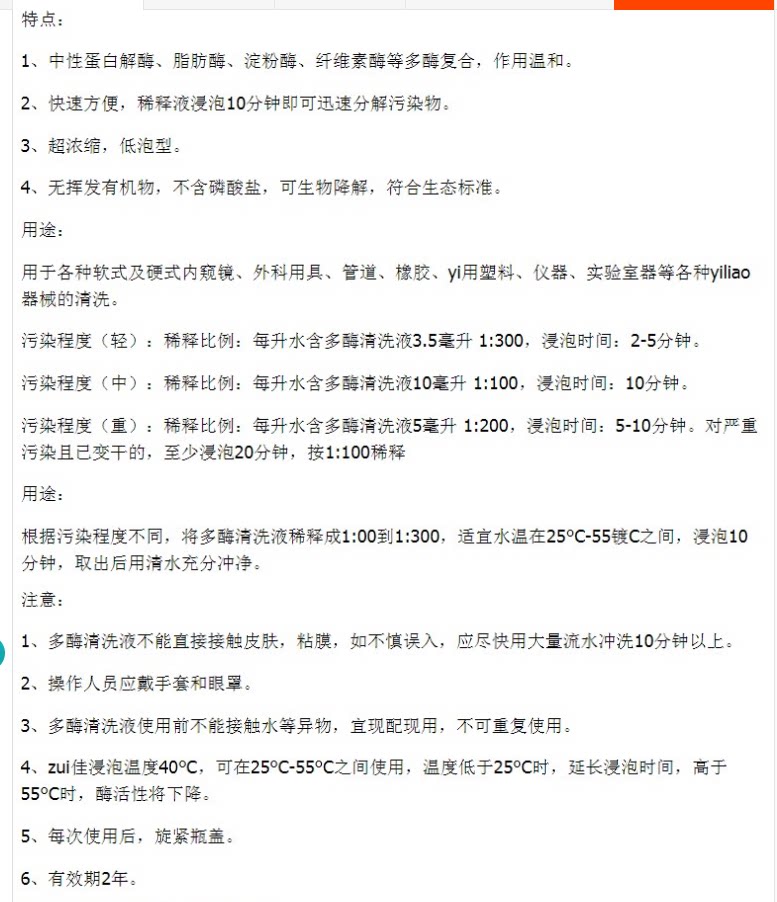 特点：

1、中性蛋白解酶、脂肪酶、淀粉酶、纤维素酶等多酶复合，作用温和。

2、快速方便，稀释液浸泡10分钟即可迅速分解污染物。

3、超浓缩，低泡型。

4、无挥发有机物，不含磷酸盐，可生物降解，符合生态标准。

用途：

用于各种软式及硬式内窥镜、外科用具、管道、橡胶、yi用塑料、仪器、实验室器等各种yiliao器械的清洗。

污染程度（轻）：稀释比例：每升水含多酶清洗液3.5毫升 1:300，浸泡时间：2-5分钟。

污染程度（中）：稀释比例：每升水含多酶清洗液10毫升 1:100，浸泡时间：10分钟。

污染程度（重）：稀释比例：每升水含多酶清洗液5毫升 1:200，浸泡时间：5-10分钟。对严重污染且已变干的，至少浸泡20分钟，按1:100稀释

用途：

根据污染程度不同，将多酶清洗液稀释成1:00到1:300，适宜水温在25ºC-55镀C之间，浸泡10分钟，取出后用清水充分冲净。

注意：

1、多酶清洗液不能直接接触皮肤，粘膜，如不慎误入，应尽快用大量流水冲洗10分钟以上。

2、操作人员应戴手套和眼罩。

3、多酶清洗液使用前不能接触水等异物，宜现配现用，不可重复使用。

4、zui佳浸泡温度40ºC，可在25ºC-55ºC之间使用，温度低于25ºC时，延长浸泡时间，高于55ºC时，酶活性将下降。

5、每次使用后，旋紧瓶盖。

6、有效期2年。